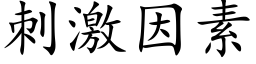 刺激因素